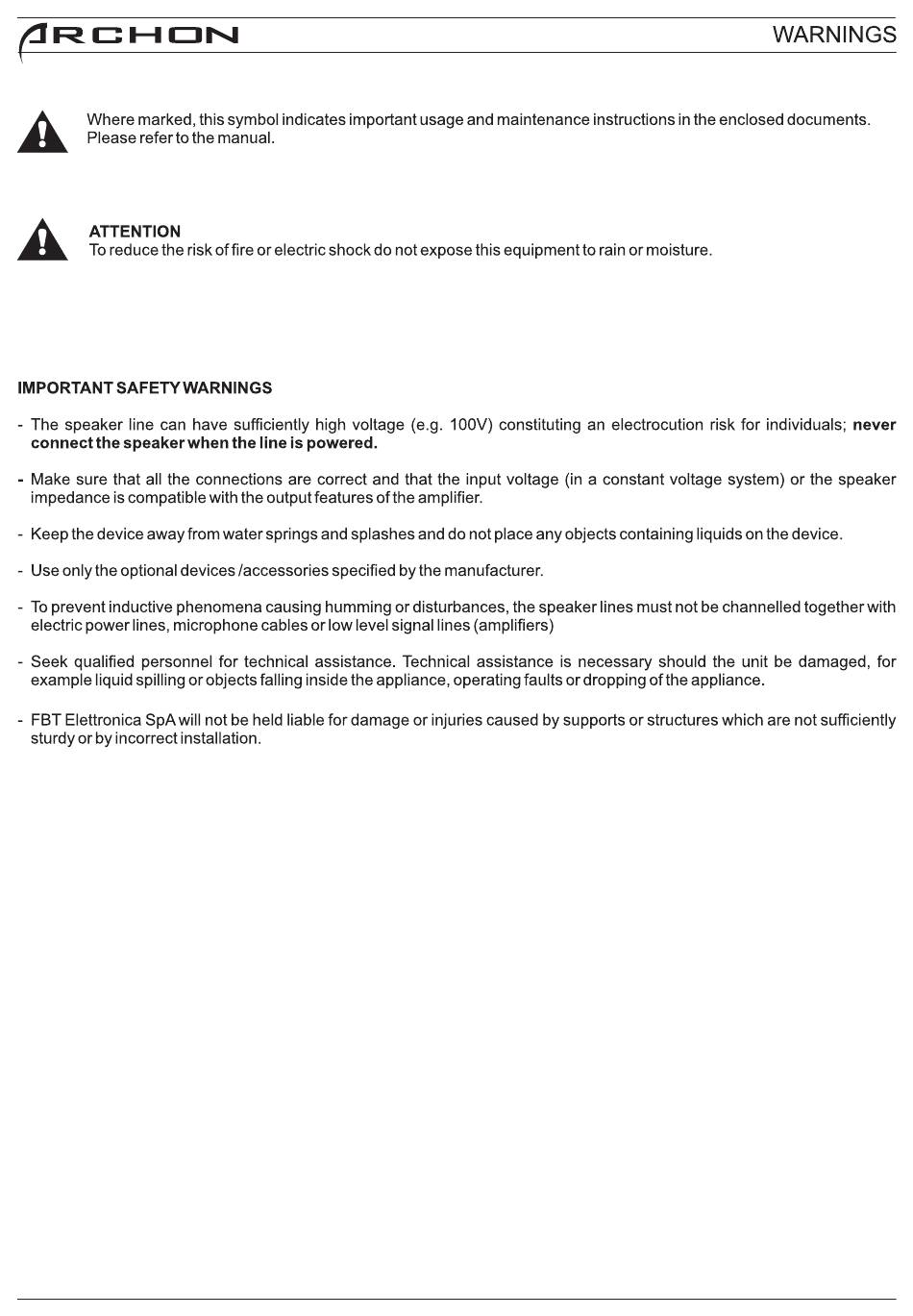 ARCHON

WARNINGS

Where marked, this symbol indicates important usage and maintenance instructions in the enclosed documents. Please refer to the manual.

ATTENTION
To reduce the risk of fire or electric shock do not expose this equipment to rain or moisture.

IMPORTANT SAFETY WARNINGS

- The speaker line can have sufficiently high voltage (e.g. 100V) constituting an electrocution risk for individuals; never connect the speaker when the line is powered.

- Make sure that all the connections are correct and that the input voltage (in a constant voltage system) or the speaker impedance is compatible with the output features of the amplifier.

- Keep the device away from water springs and splashes and do not place any objects containing liquids on the device.

- Use only the optional devices /accessories specified by the manufacturer.

- To prevent inductive phenomena causing humming or disturbances, the speaker lines must not be channelled together with electric power lines, microphone cables or low level signal lines (amplifiers)

- Seek qualified personnel for technical assistance. Technical assistance is necessary should the unit be damaged, for example liquid spilling or objects falling inside the appliance, operating faults or dropping of the appliance.

- FBT Elettronica SpA will not be held liable for damage or injuries caused by supports or structures which are not sufficiently sturdy or by incorrect installation.